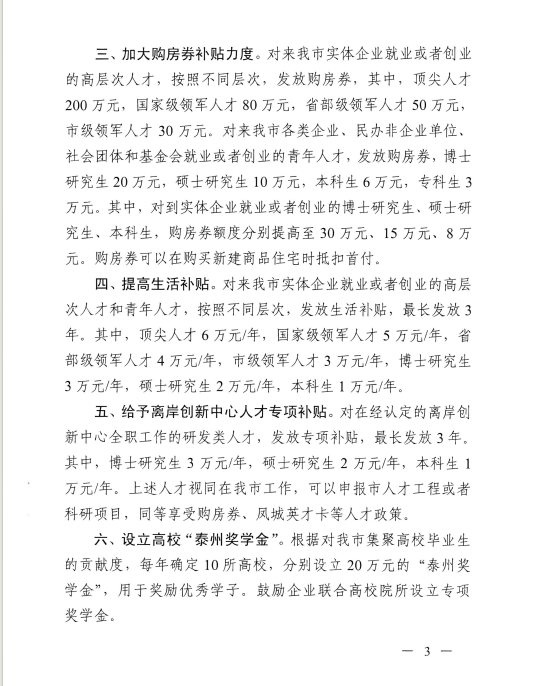 三、加大购房券补贴力度。对来我市实体企业就业或者创业的高层次人才，按照不同层次，发放购房券，其中，顶尖人才200万元，国家级领军人才80万元，省部级领军人才50万元，市级领军人才30万元。对来我市各类企业、民办非企业单位、社会团体和基金会就业或者创业的青年人才，发放购房券，博士研究生20万元，硕士研究生10万元，本科生6万元，专科生3万元。其中，对到实体企业就业或者创业的博士研究生、硕士研究生、本科生，购房券额度分别提高至30万元、15万元、8万元。购房券可以在购买新建商品住宅时抵扣首付。

四、提高生活补贴。对来我市实体企业就业或者创业的高层次人才和青年人才，按照不同层次，发放生活补贴，最长发放3年。其中，顶尖人才6万元/年，国家级领军人才5万元/年，省部级领军人才4万元/年，市级领军人才3万元/年，博士研究生3万元/年，硕士研究生2万元/年，本科生1万元/年。

五、给予离岸创新中心人才专项补贴。对在经认定的离岸创新中心全职工作的研发类人才，发放专项补贴，最长发放3年。其中，博士研究生3万元/年，硕士研究生2万元/年，本科生1万元/年。上述人才视同在我市工作，可以申报市人才工程或者科研项目，同等享受购房券、凤城英才卡等人才政策。

六、设立高校“泰州奖学金”。根据对我市集聚高校毕业生的贡献度，每年确定10所高校，分别设立20万元的“泰州奖学金”，用于奖励优秀学子。鼓励企业联合高校院所设立专项奖学金。

— 3 —